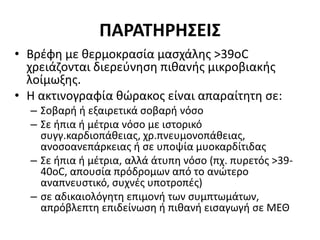 ΠΑΡΑΤΗΡΗΣΕΙΣ

• Βρέφη με θερμοκρασία μασχάλης >39oC χρειάζονται διερεύνηση πιθανής μικροβιακής λοίμωξης.

• Η ακτινογραφία θώρακος είναι απαραίτητη σε:
– Σοβαρή ή εξαιρετικά σοβαρή νόσο
– Σε ήπια ή μέτρια νόσο με ιστορικό συγγ.καρδιοπάθειας, χρ.πνευμονοπάθειας, ανοσοανεπάρκειας ή σε υποψία μυοκαρδίτιδας
– Σε ήπια ή μέτρια, αλλά άτυπη νόσο (πχ. πυρετός >39-40oC, απουσία πρόδρομων από το ανώτερο αναπνευστικό, συχνές υποτροπές)
– σε αδικαιολόγητη επιμονή των συμπτωμάτων, απρόβλεπτη επιδείνωση ή πιθανή εισαγωγή σε ΜΕΘ